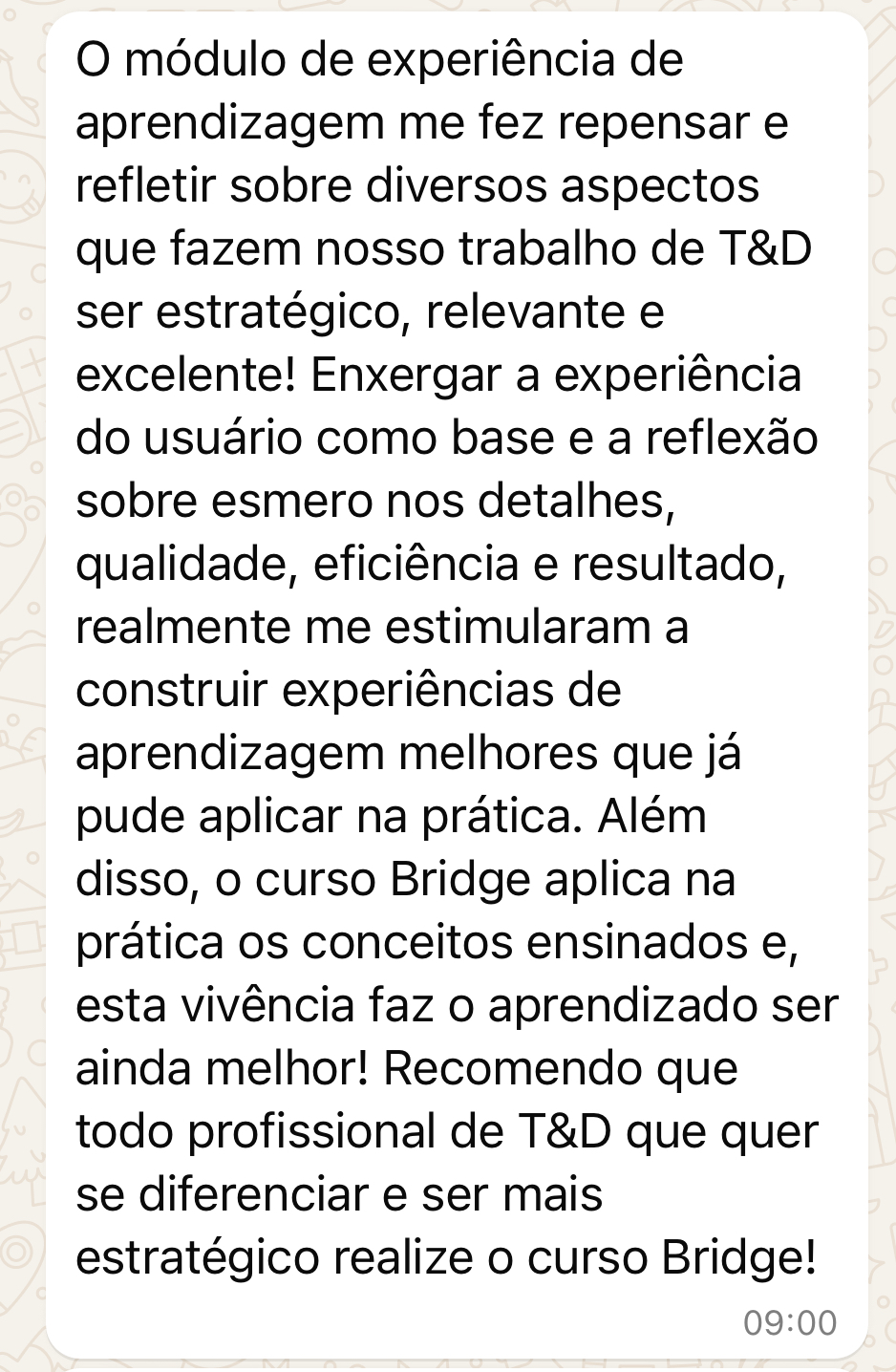 O módulo de experiência de aprendizagem me fez repensar e refletir sobre diversos aspectos que fazem nosso trabalho de T&D ser estratégico, relevante e excelente! Enxergar a experiência do usuário como base e a reflexão sobre esmero nos detalhes, qualidade, eficiência e resultado, realmente me estimularam a construir experiências de aprendizagem melhores que já pude aplicar na prática. Além disso, o curso Bridge aplica na prática os conceitos ensinados e, esta vivência faz o aprendizado ser ainda melhor! Recomendo que todo profissional de T&D que quer se diferenciar e ser mais estratégico realize o curso Bridge!

09:00